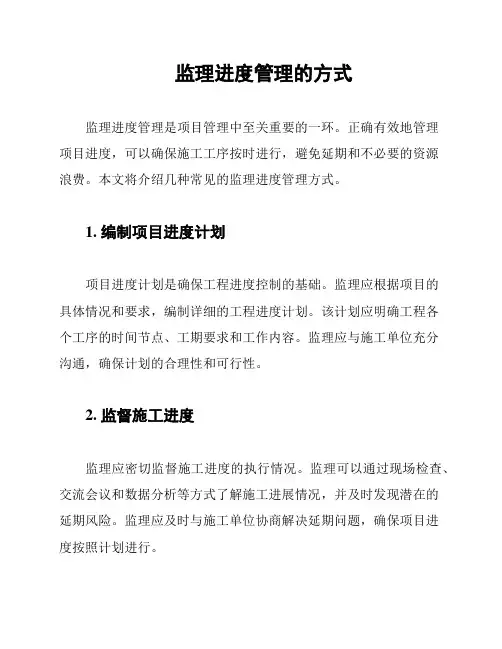 监理进度管理的方式

监理进度管理是项目管理中至关重要的一环。正确有效地管理项目进度，可以确保施工工序按时进行，避免延期和不必要的资源浪费。本文将介绍几种常见的监理进度管理方式。

1. 编制项目进度计划

项目进度计划是确保工程进度控制的基础。监理应根据项目的具体情况和要求，编制详细的工程进度计划。该计划应明确工程各个工序的时间节点、工期要求和工作内容。监理应与施工单位充分沟通，确保计划的合理性和可行性。

2. 监督施工进度

监理应密切监督施工进度的执行情况。监理可以通过现场检查、交流会议和数据分析等方式了解施工进展情况，并及时发现潜在的延期风险。监理应及时与施工单位协商解决延期问题，确保项目进度按照计划进行。